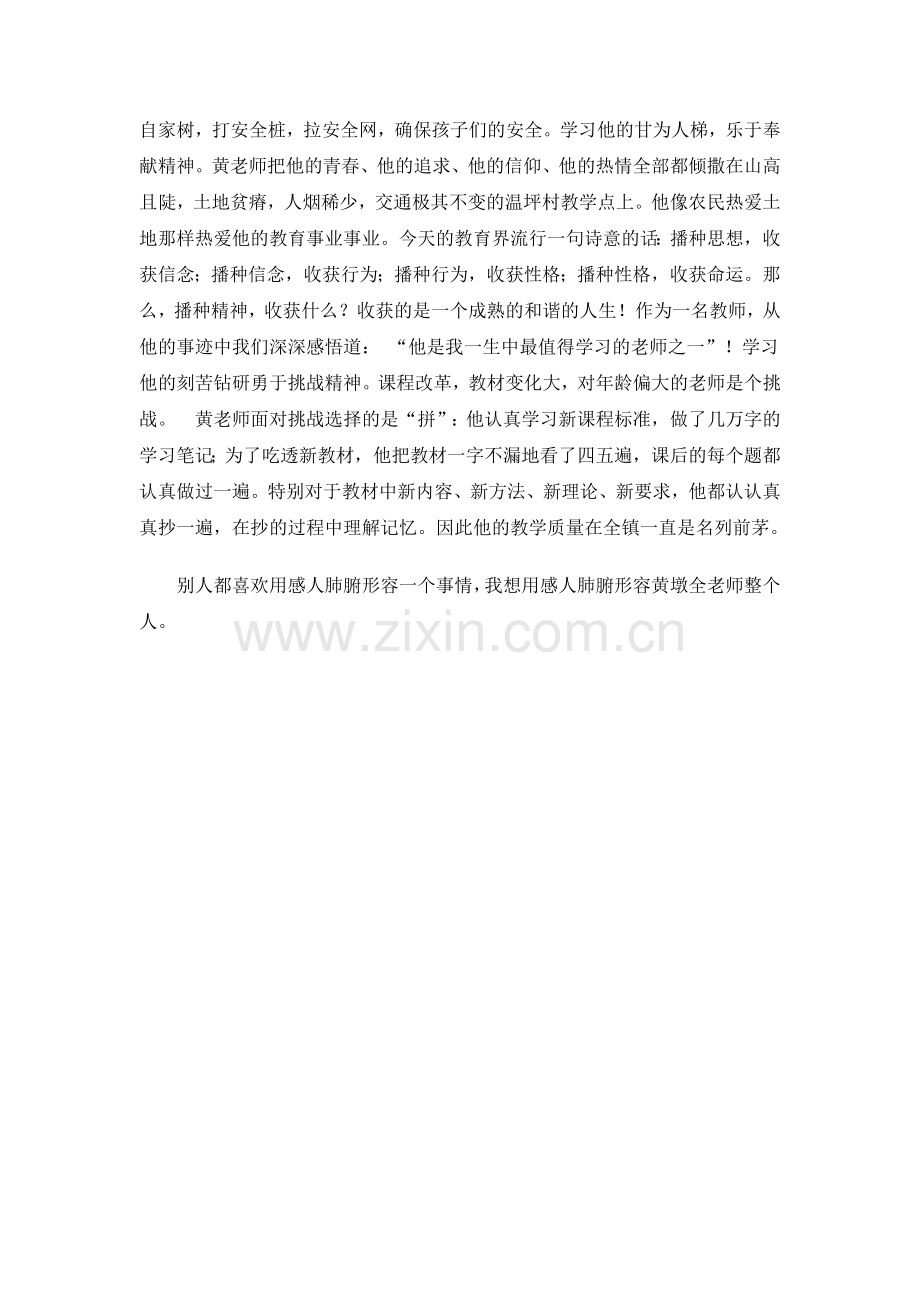 自家树，打安全桩，拉安全网，确保孩子们的安全。学习他的甘为人梯，乐于奉献精神。黄老师把他的青春、他的追求、他的信仰、他的热情全部都倾撒在山高且陡，土地贫瘠，人烟稀少，交通极其不变的温坪村教学点上。他像农民热爱土地那样热爱他的教育事业事业。今天的教育界流行一句诗意的话：播种思想，收获信念；播种信念，收获行为；播种行为，收获性格；播种性格，收获命运。那么，播种精神，收获什么？收获的是一个成熟的和谐的人生！作为一名教师，从他的事迹中我们深深感悟道：“他是我一生中最值得学习的老师之一”！学习他的刻苦钻研勇于挑战精神。课程改革，教材变化大，对年龄偏大的老师是个挑战。 黄老师面对挑战选择的是“拼”：他认真学习新课程标准，做了几万字的学习笔记；为了吃透新教材，他把教材一字不漏地看了四五遍，课后的每个题都认真做过一遍。特别对于教材中新内容、新方法、新理论、新要求，他都认认真真抄一遍，在抄的过程中理解记忆。因此他的教学质量在全镇一直是名列前茅。

别人都喜欢用感人肺腑形容一个事情，我想用感人肺腑形容黄墩全老师整个人。

www.zixin.com.cn